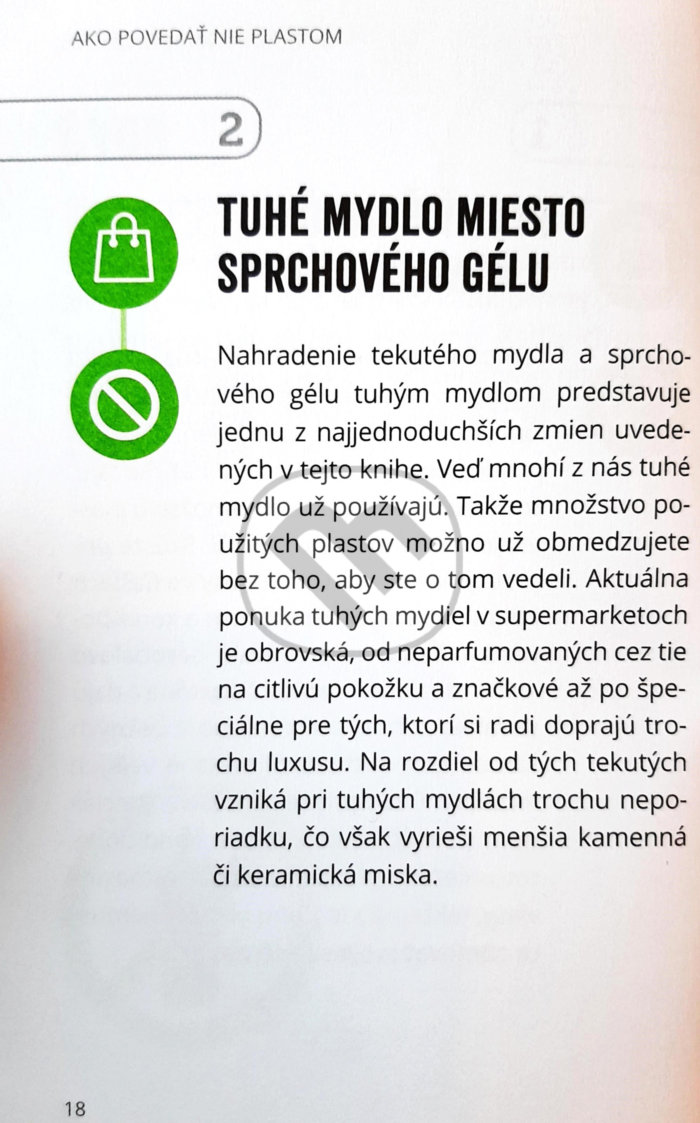 AKO POVEDAŤ NIE PLASTOM

2

TUHÉ MYDLO MIESTO SPRCHOVÉHO GÉLU

Nahradenie tekutého mydla a sprchového gélu tuhým mydlom predstavuje jednu z najjednoduchších zmien uvedených v tejto knihe. Veď mnohí z nás tuhé mydlo už používajú. Takže množstvo použitých plastov možno už obmedzujete bez toho, aby ste o tom vedeli. Aktuálna ponuka tuhých mydiel v supermarketoch je obrovská, od neparfumovaných cez tie na citlivú pokožku a značkové až po špeciálne pre tých, ktorí si radi doprajú trochu luxusu. Na rozdiel od tých tekutých vzniká pri tuhých mydlách trochu neporiadku, čo však vyrieši menšia kamenná či keramická miska.

18